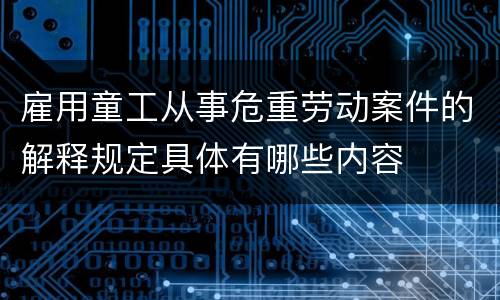 雇用童工从事危重劳动案件的解释规定具体有哪些内容